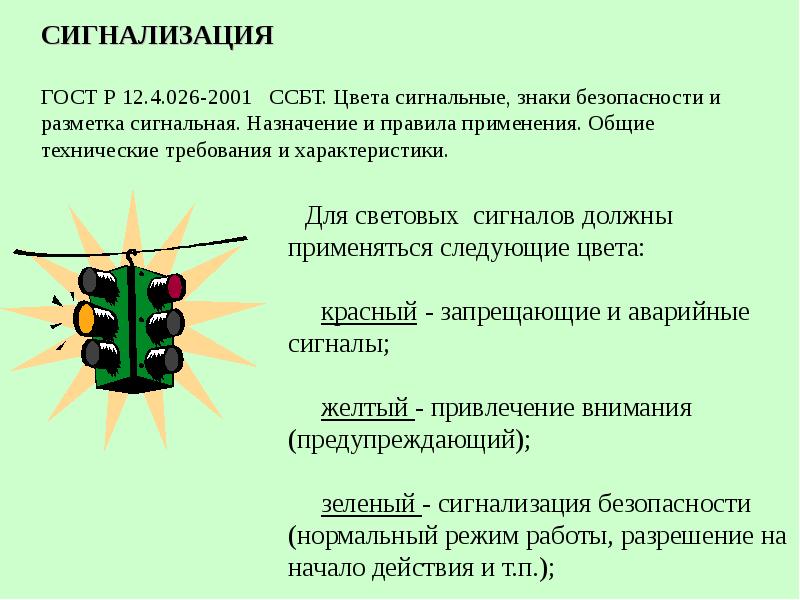 СИГНАЛИЗАЦИЯ

ГОСТ Р 12.4.026-2001 ССБТ. Цвета сигнальные, знаки безопасности и разметка сигнальная. Назначение и правила применения. Общие технические требования и характеристики.

Для световых сигналов должны применяться следующие цвета:

красный - запрещающие и аварийные сигналы;

желтый - привлечение внимания (предупреждающий);

зеленый - сигнализация безопасности (нормальный режим работы, разрешение на начало действия и т.п.);